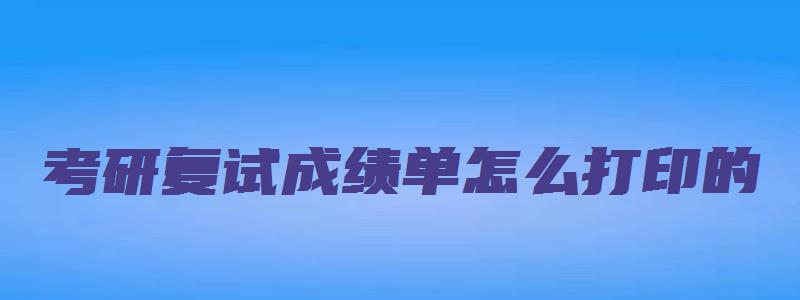 考研复试成绩单怎么打印的